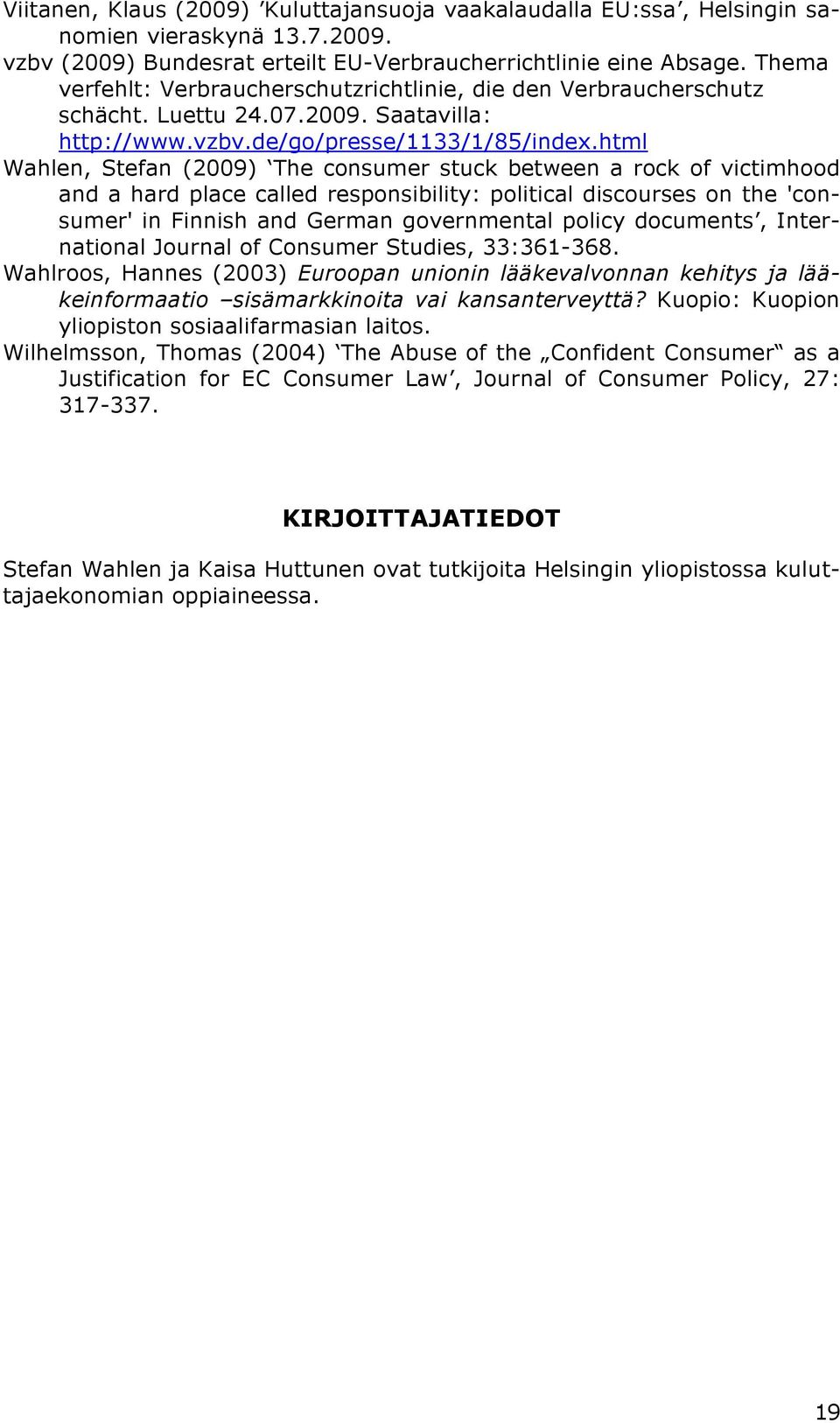 Viitanen, Klaus (2009) ’Kuluttajansuoja vaakalaudalla EU:ssa’, Helsingin sanomien vieraskynä 13.7.2009.

vzbv (2009) Bundesrat erteilt EU-Verbraucherrichtlinie eine Absage. Thema verfehlt: Verbraucherschutzrichtlinie, die den Verbraucherschutz schächt. Luettu 24.07.2009. Saatavilla: http://www.vzbv.de/go/presse/1133/1/85/index.html

Wahlen, Stefan (2009) ‘The consumer stuck between a rock of victimhood and a hard place called responsibility: political discourses on the 'consumer' in Finnish and German governmental policy documents’, International Journal of Consumer Studies, 33:361-368.

Wahlroos, Hannes (2003) Euroopan unionin lääkevalvonnan kehitys ja lääkeinformaatio –sisämarkkinoita vai kansanterveyttä? Kuopio: Kuopion yliopiston sosiaalifarmasian laitos.

Wilhelmsson, Thomas (2004) ‘The Abuse of the „Confident Consumer“ as a Justification for EC Consumer Law’, Journal of Consumer Policy, 27: 317-337.

KIRJOITTAJATIEDOT

Stefan Wahlen ja Kaisa Huttunen ovat tutkijoita Helsingin yliopistossa kuluttajaekonomian oppiaineessa.

19